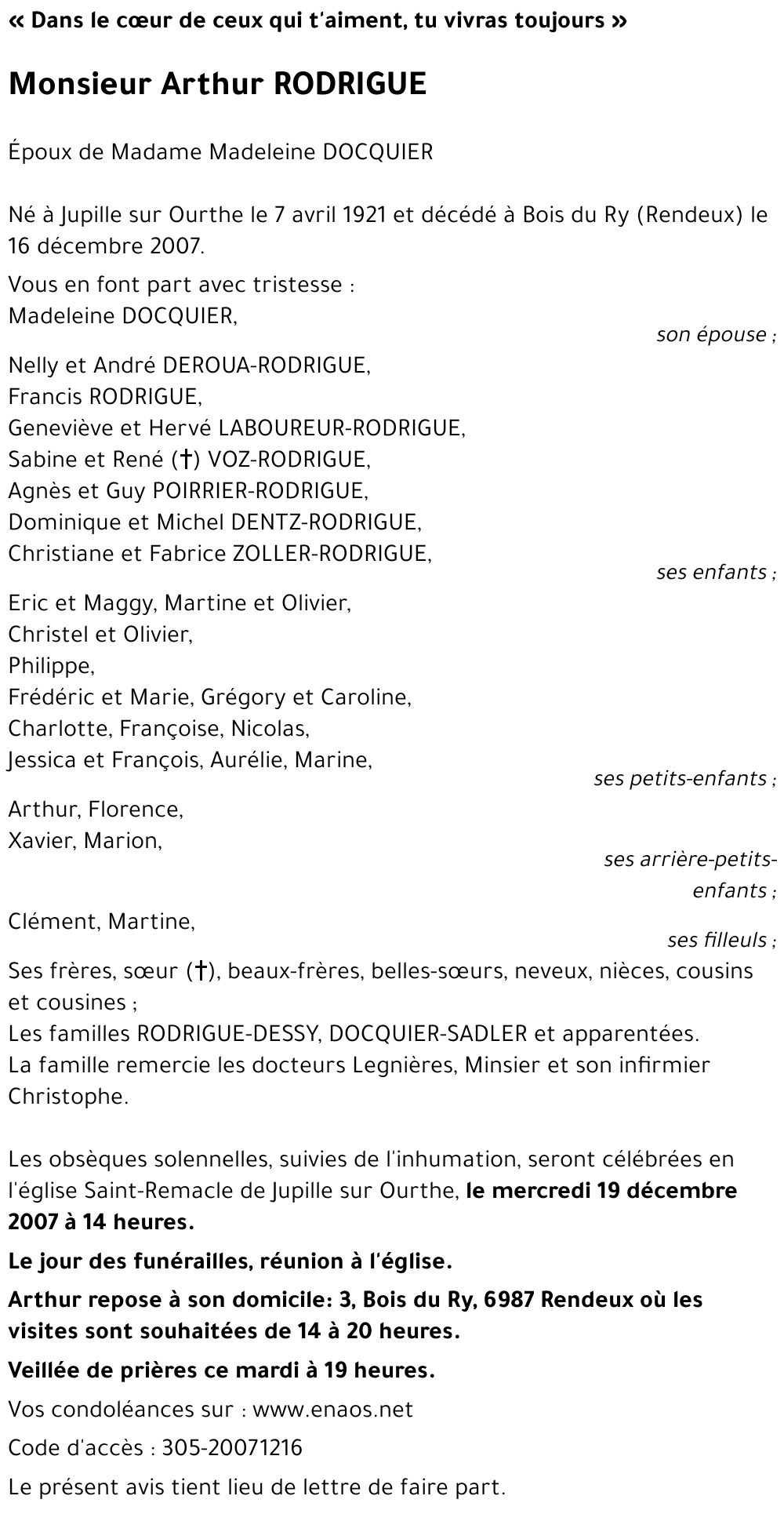 « Dans le cœur de ceux qui t'aiment, tu vivras toujours »

Monsieur Arthur RODRIGUE

Époux de Madame Madeleine DOCQUIER

Né à Jupille sur Ourthe le 7 avril 1921 et décédé à Bois du Ry (Rendeux) le 16 décembre 2007.

Vous en font part avec tristesse :
Madeleine DOCQUIER,
son épouse ;

Nelly et André DEROUA-RODRIGUE,
Francis RODRIGUE,
Geneviève et Hervé LABOUREUR-RODRIGUE,
Sabine et René (†) VOZ-RODRIGUE,
Agnès et Guy POIRRIER-RODRIGUE,
Dominique et Michel DENTZ-RODRIGUE,
Christiane et Fabrice ZOLLER-RODRIGUE,
ses enfants ;

Eric et Maggy, Martine et Olivier,
Christel et Olivier,
Philippe,
Frédéric et Marie, Grégory et Caroline,
Charlotte, Françoise, Nicolas,
Jessica et François, Aurélie, Marine,
ses petits-enfants ;

Arthur, Florence,
Xavier, Marion,
ses arrière-petits-enfants ;

Clément, Martine,
ses filleuls ;

Ses frères, sœur (†), beaux-frères, belles-sœurs, neveux, nièces, cousins et cousines ;
Les familles RODRIGUE-DESSY, DOCQUIER-SADLER et apparentées.
La famille remercie les docteurs Legnières, Minsier et son infirmier Christophe.

Les obsèques solennelles, suivies de l'inhumation, seront célébrées en l'église Saint-Remacle de Jupille sur Ourthe, le mercredi 19 décembre 2007 à 14 heures.

Le jour des funérailles, réunion à l'église.

Arthur repose à son domicile: 3, Bois du Ry, 6987 Rendeux où les visites sont souhaitées de 14 à 20 heures.

Veillée de prières ce mardi à 19 heures.

Vos condoléances sur : www.enaos.net

Code d'accès : 305-20071216

Le présent avis tient lieu de lettre de faire part.